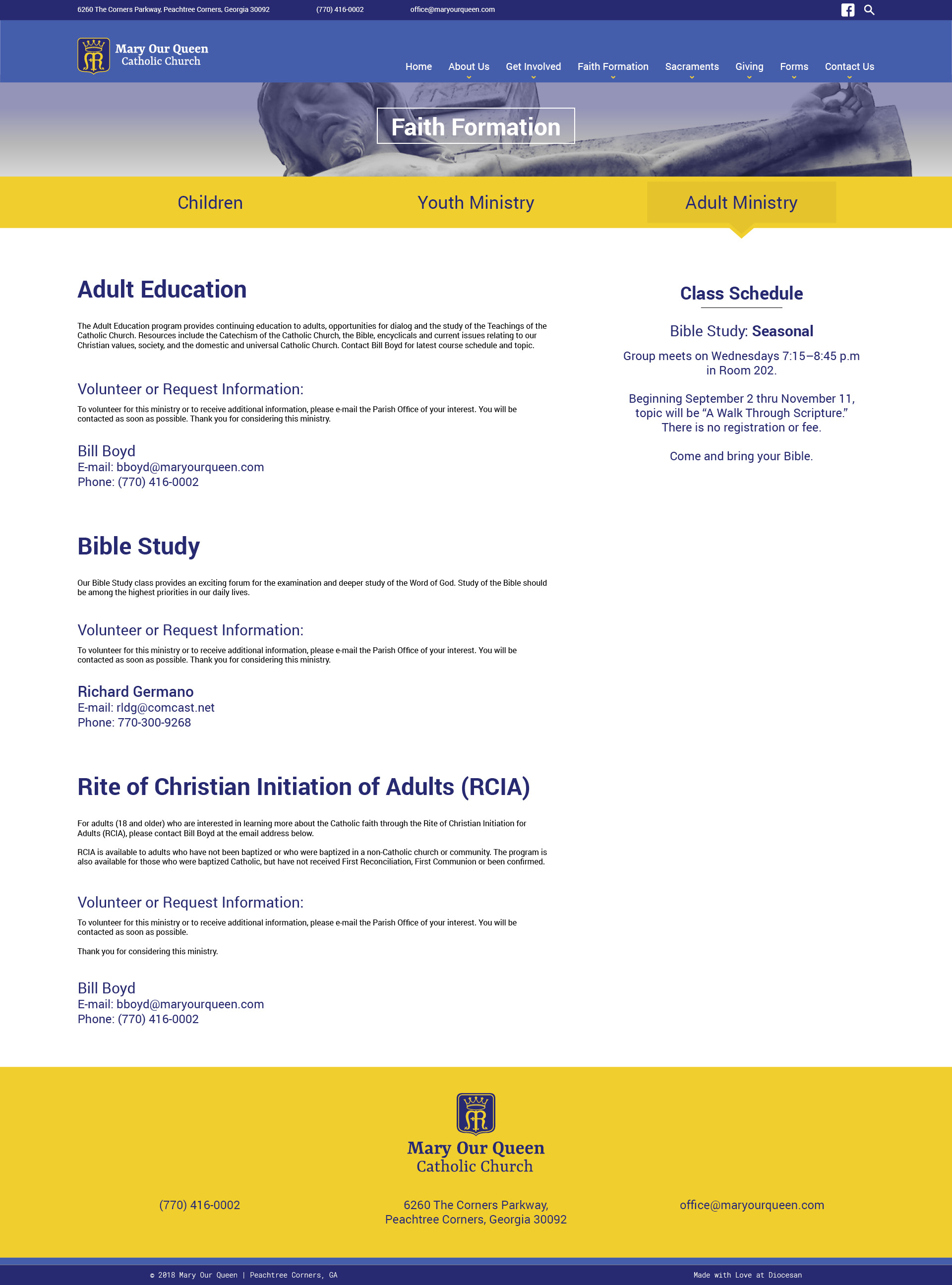 6260 The Corners Parkway, Peachtree Corners, Georgia 30092 (770) 416-0002 office@maryourqueen.com

Mary Our Queen
Catholic Church

Home About Us Get Involved Faith Formation Sacraments Giving Forms Contact Us

Faith Formation

Children Youth Ministry Adult Ministry

Adult Education

The Adult Education program provides continuing education to adults, opportunities for dialog and the study of the Teachings of the Catholic Church. Resources include the Catechism of the Catholic Church, the Bible, encyclicals and current issues relating to our Christian values, society, and the domestic and universal Catholic Church. Contact Bill Boyd for latest course schedule and topic.

Volunteer or Request Information:

To volunteer for this ministry or to receive additional information, please e-mail the Parish Office of your interest. You will be contacted as soon as possible. Thank you for considering this ministry.

Bill Boyd
E-mail: bboyd@maryourqueen.com
Phone: (770) 416-0002

Bible Study

Our Bible Study class provides an exciting forum for the examination and deeper study of the Word of God. Study of the Bible should be among the highest priorities in our daily lives.

Volunteer or Request Information:

To volunteer for this ministry or to receive additional information, please e-mail the Parish Office of your interest. You will be contacted as soon as possible. Thank you for considering this ministry.

Richard Germano
E-mail: rldg@comcast.net
Phone: 770-300-9268

Rite of Christian Initiation of Adults (RCIA)

For adults (18 and older) who are interested in learning more about the Catholic faith through the Rite of Christian Initiation for Adults (RCIA), please contact Bill Boyd at the email address below.

RCIA is available to adults who have not been baptized or who were baptized in a non-Catholic church or community. The program is also available for those who were baptized Catholic, but have not received First Reconciliation, First Communion or been confirmed.

Volunteer or Request Information:

To volunteer for this ministry or to receive additional information, please e-mail the Parish Office of your interest. You will be contacted as soon as possible.

Thank you for considering this ministry.

Bill Boyd
E-mail: bboyd@maryourqueen.com
Phone: (770) 416-0002

Class Schedule

Bible Study: Seasonal

Group meets on Wednesdays 7:15–8:45 p.m in Room 202.

Beginning September 2 thru November 11, topic will be “A Walk Through Scripture.” There is no registration or fee.

Come and bring your Bible.

Mary Our Queen
Catholic Church

(770) 416-0002

6260 The Corners Parkway,
Peachtree Corners, Georgia 30092

office@maryourqueen.com

© 2018 Mary Our Queen | Peachtree Corners, GA

Made with Love at Diocesan